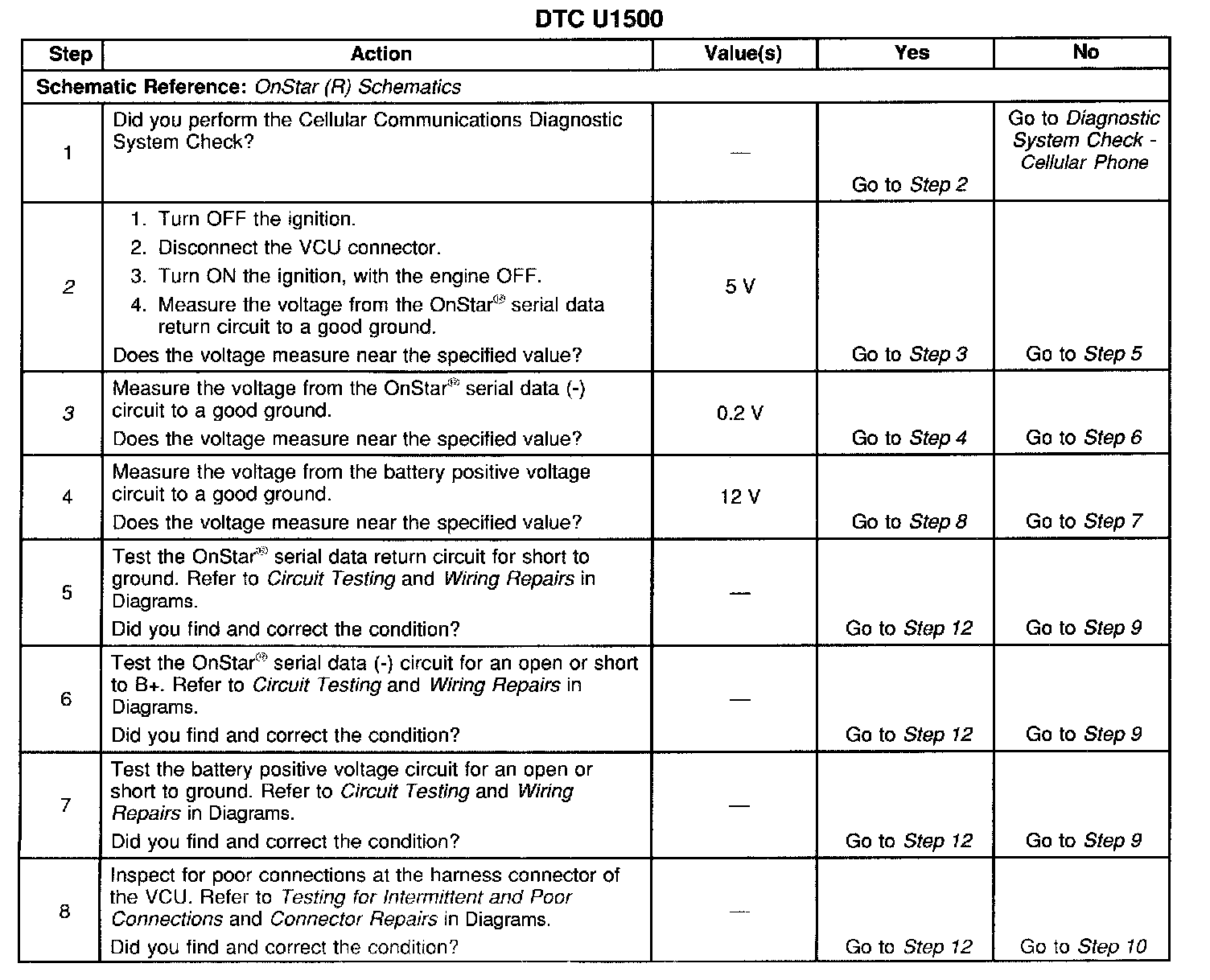 DTC U1500

| Step | Action | Value(s) | Yes | No |
|---|---|---|---|---|
| Schematic Reference: OnStar (R) Schematics | | | | |
| 1 | Did you perform the Cellular Communications Diagnostic System Check? | — | Go to Step 2 | Go to Diagnostic System Check - Cellular Phone |
| 2 | 1. Turn OFF the ignition. 2. Disconnect the VCU connector. 3. Turn ON the ignition, with the engine OFF. 4. Measure the voltage from the OnStar® serial data return circuit to a good ground. Does the voltage measure near the specified value? | 5 V | Go to Step 3 | Go to Step 5 |
| 3 | Measure the voltage from the OnStar® serial data (-) circuit to a good ground. Does the voltage measure near the specified value? | 0.2 V | Go to Step 4 | Go to Step 6 |
| 4 | Measure the voltage from the battery positive voltage circuit to a good ground. Does the voltage measure near the specified value? | 12 V | Go to Step 8 | Go to Step 7 |
| 5 | Test the OnStar® serial data return circuit for short to ground. Refer to Circuit Testing and Wiring Repairs in Diagrams. Did you find and correct the condition? | — | Go to Step 12 | Go to Step 9 |
| 6 | Test the OnStar® serial data (-) circuit for an open or short to B+. Refer to Circuit Testing and Wiring Repairs in Diagrams. Did you find and correct the condition? | — | Go to Step 12 | Go to Step 9 |
| 7 | Test the battery positive voltage circuit for an open or short to ground. Refer to Circuit Testing and Wiring Repairs in Diagrams. Did you find and correct the condition? | — | Go to Step 12 | Go to Step 9 |
| 8 | Inspect for poor connections at the harness connector of the VCU. Refer to Testing for Intermittent and Poor Connections and Connector Repairs in Diagrams. Did you find and correct the condition? | — | Go to Step 12 | Go to Step 10 |